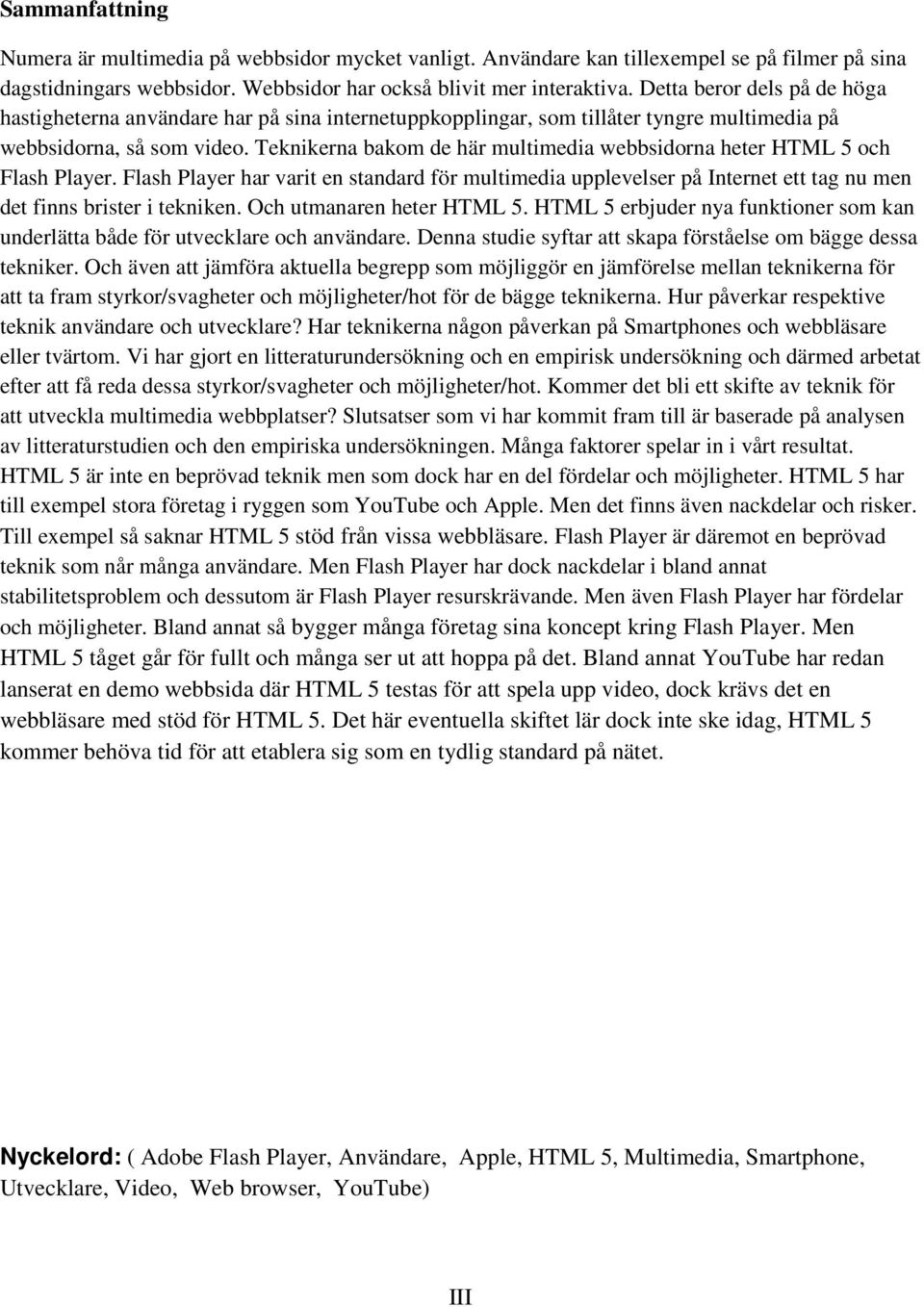 Sammanfattning

Numera är multimedia på webbsidor mycket vanligt. Användare kan tillexempel se på filmer på sina dagstidningars webbsidor. Webbsidor har också blivit mer interaktiva. Detta beror dels på de höga hastigheterna användare har på sina internetuppkopplingar, som tillåter tyngre multimedia på webbsidorna, så som video. Teknikerna bakom de här multimedia webbsidorna heter HTML 5 och Flash Player. Flash Player har varit en standard för multimedia upplevelser på Internet ett tag nu men det finns brister i tekniken. Och utmanaren heter HTML 5. HTML 5 erbjuder nya funktioner som kan underlätta både för utvecklare och användare. Denna studie syftar att skapa förståelse om bägge dessa tekniker. Och även att jämföra aktuella begrepp som möjliggör en jämförelse mellan teknikerna för att ta fram styrkor/svagheter och möjligheter/hot för de bägge teknikerna. Hur påverkar respektive teknik användare och utvecklare? Har teknikerna någon påverkan på Smartphones och webbläsare eller tvärtom. Vi har gjort en litteraturundersökning och en empirisk undersökning och därmed arbetat efter att få reda dessa styrkor/svagheter och möjligheter/hot. Kommer det bli ett skifte av teknik för att utveckla multimedia webbplatser? Slutsatser som vi har kommit fram till är baserade på analysen av litteraturstudien och den empiriska undersökningen. Många faktorer spelar in i vårt resultat. HTML 5 är inte en beprövad teknik men som dock har en del fördelar och möjligheter. HTML 5 har till exempel stora företag i ryggen som YouTube och Apple. Men det finns även nackdelar och risker. Till exempel så saknar HTML 5 stöd från vissa webbläsare. Flash Player är däremot en beprövad teknik som når många användare. Men Flash Player har dock nackdelar i bland annat stabilitetsproblem och dessutom är Flash Player resurskrävande. Men även Flash Player har fördelar och möjligheter. Bland annat så bygger många företag sina koncept kring Flash Player. Men HTML 5 tåget går för fullt och många ser ut att hoppa på det. Bland annat YouTube har redan lanserat en demo webbsida där HTML 5 testas för att spela upp video, dock krävs det en webbläsare med stöd för HTML 5. Det här eventuella skiftet lär dock inte ske idag, HTML 5 kommer behöva tid för att etablera sig som en tydlig standard på nätet.

Nyckelord: ( Adobe Flash Player, Användare, Apple, HTML 5, Multimedia, Smartphone, Utvecklare, Video, Web browser, YouTube)

III